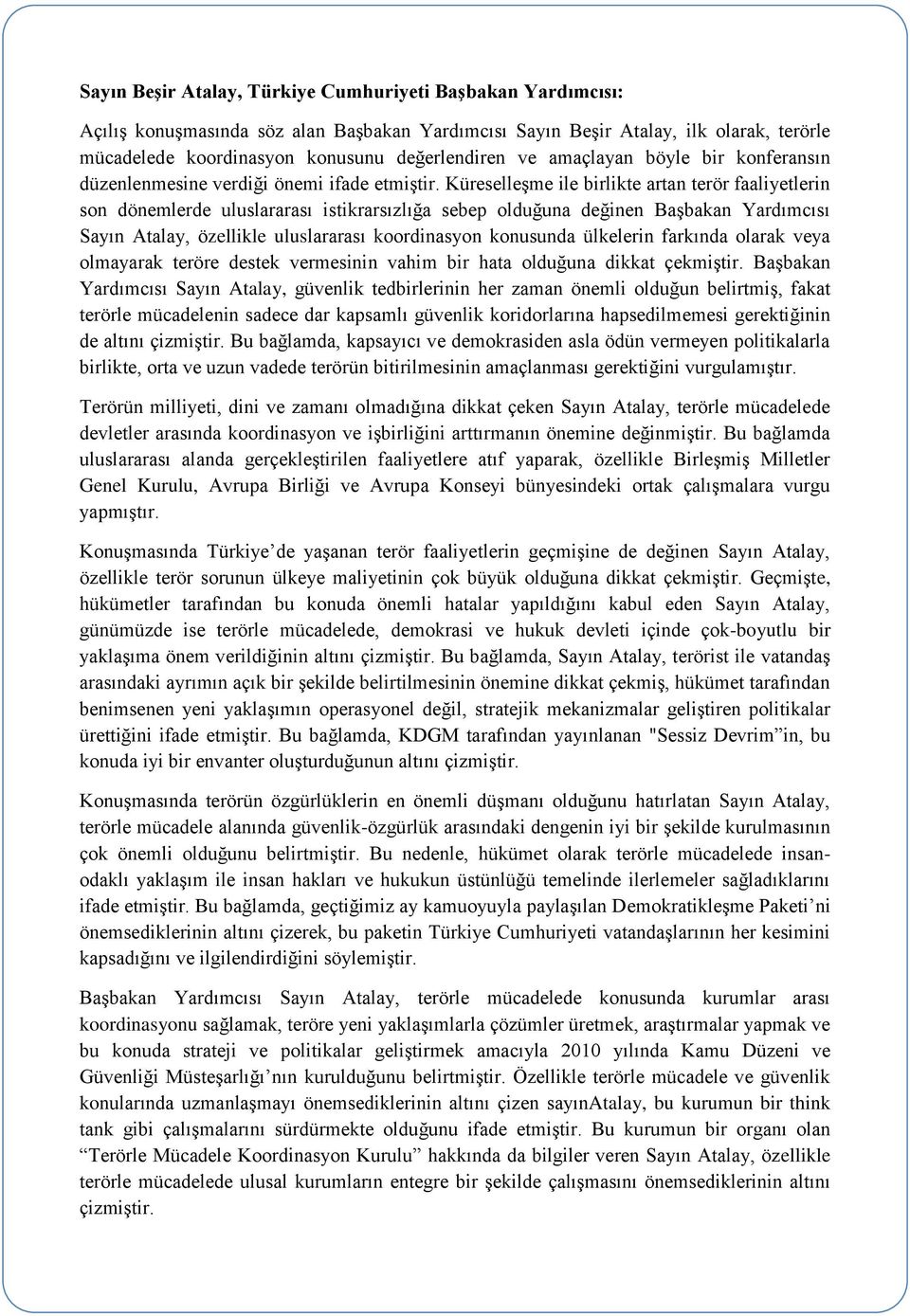 Sayın Beşir Atalay, Türkiye Cumhuriyeti Başbakan Yardımcısı:

Açılış konuşmasında söz alan Başbakan Yardımcısı Sayın Beşir Atalay, ilk olarak, terörle mücadelede koordinasyon konusunu değerlendiren ve amaçlayan böyle bir konferansın düzenlenmesine verdiği önemi ifade etmiştir. Küreselleşme ile birlikte artan terör faaliyetlerin son dönemlerde uluslararası istikrarsızlığa sebep olduğuna değinen Başbakan Yardımcısı Sayın Atalay, özellikle uluslararası koordinasyon konusunda ülkelerin farkında olarak veya olmayarak teröre destek vermesinin vahim bir hata olduğuna dikkat çekmiştir. Başbakan Yardımcısı Sayın Atalay, güvenlik tedbirlerinin her zaman önemli olduğun belirtmiş, fakat terörle mücadelenin sadece dar kapsamlı güvenlik koridorlarına hapsedilmemesi gerektiğinin de altını çizmiştir. Bu bağlamda, kapsayıcı ve demokrasiden asla ödün vermeyen politikalarla birlikte, orta ve uzun vadede terörün bitirilmesinin amaçlanması gerektiğini vurgulamıştır.

Terörün milliyeti, dini ve zamanı olmadığına dikkat çeken Sayın Atalay, terörle mücadelede devletler arasında koordinasyon ve işbirliğini arttırmanın önemine değinmiştir. Bu bağlamda uluslararası alanda gerçekleştirilen faaliyetlere atıf yaparak, özellikle Birleşmiş Milletler Genel Kurulu, Avrupa Birliği ve Avrupa Konseyi bünyesindeki ortak çalışmalara vurgu yapmıştır.

Konuşmasında Türkiye’de yaşanan terör faaliyetlerin geçmişine de değinen Sayın Atalay, özellikle terör sorunun ülkeye maliyetinin çok büyük olduğuna dikkat çekmiştir. Geçmişte, hükümetler tarafından bu konuda önemli hatalar yapıldığını kabul eden Sayın Atalay, günümüzde ise terörle mücadelede, demokrasi ve hukuk devleti içinde çok-boyutlu bir yaklaşıma önem verildiğinin altını çizmiştir. Bu bağlamda, Sayın Atalay, terörist ile vatandaş arasındaki ayrımın açık bir şekilde belirtilmesinin önemine dikkat çekmiş, hükümet tarafından benimsenen yeni yaklaşımın operasyonel değil, stratejik mekanizmalar geliştiren politikalar ürettiğini ifade etmiştir. Bu bağlamda, KDGM tarafından yayınlanan "Sessiz Devrim”in, bu konuda iyi bir envanter oluşturduğunun altını çizmiştir.

Konuşmasında terörün özgürlüklerin en önemli düşmanı olduğunu hatırlatan Sayın Atalay, terörle mücadele alanında güvenlik-özgürlük arasındaki dengenin iyi bir şekilde kurulmasının çok önemli olduğunu belirtmiştir. Bu nedenle, hükümet olarak terörle mücadelede insan-odaklı yaklaşım ile insan hakları ve hukukun üstünlüğü temelinde ilerlemeler sağladıklarını ifade etmiştir. Bu bağlamda, geçtiğimiz ay kamuoyuyla paylaşılan Demokratikleşme Paketi’ni önemsediklerinin altını çizerek, bu paketin Türkiye Cumhuriyeti vatandaşlarının her kesimini kapsadığını ve ilgilendirdiğini söylemiştir.

Başbakan Yardımcısı Sayın Atalay, terörle mücadelede konusunda kurumlar arası koordinasyonu sağlamak, teröre yeni yaklaşımlarla çözümler üretmek, araştırmalar yapmak ve bu konuda strateji ve politikalar geliştirmek amacıyla 2010 yılında Kamu Düzeni ve Güvenliği Müsteşarlığı’nın kurulduğunu belirtmiştir. Özellikle terörle mücadele ve güvenlik konularında uzmanlaşmayı önemsediklerinin altını çizen sayınAtalay, bu kurumun bir think tank gibi çalışmalarını sürdürmekte olduğunu ifade etmiştir. Bu kurumun bir organı olan “Terörle Mücadele Koordinasyon Kurulu” hakkında da bilgiler veren Sayın Atalay, özellikle terörle mücadelede ulusal kurumların entegre bir şekilde çalışmasını önemsediklerinin altını çizmiştir.